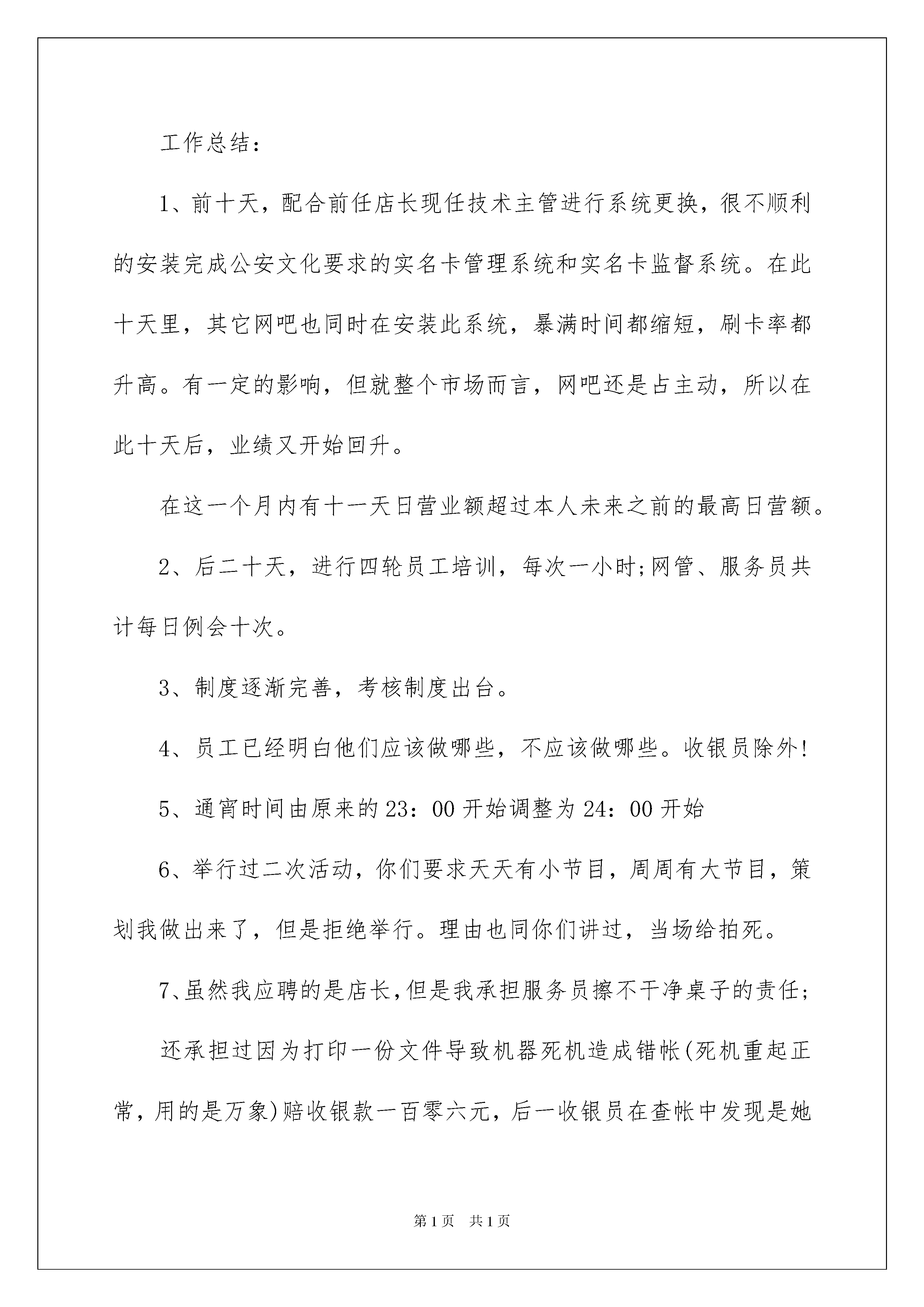 工作总结：

1、前十天，配合前任店长现任技术主管进行系统更换，很不顺利的安装完成公安文化要求的实名卡管理系统和实名卡监督系统。在此十天里，其它网吧也同时在安装此系统，暴满时间都缩短，刷卡率都升高。有一定的影响，但就整个市场而言，网吧还是占主动，所以在此十天后，业绩又开始回升。

在这一个月内有十一天日营业额超过本人未来之前的最高日营额。

2、后二十天，进行四轮员工培训，每次一小时;网管、服务员共计每日例会十次。

3、制度逐渐完善，考核制度出台。

4、员工已经明白他们应该做哪些，不应该做哪些。收银员除外!

5、通宵时间由原来的23：00开始调整为24：00开始

6、举行过二次活动，你们要求天天有小节目，周周有大节目，策划我做出来了，但是拒绝举行。理由也同你们讲过，当场给拍死。

7、虽然我应聘的是店长,但是我承担服务员擦不干净桌子的责任;

还承担过因为打印一份文件导致机器死机造成错帐(死机重起正常，用的是万象)赔收银款一百零六元，后一收银员在查帐中发现是她

第1页 共1页